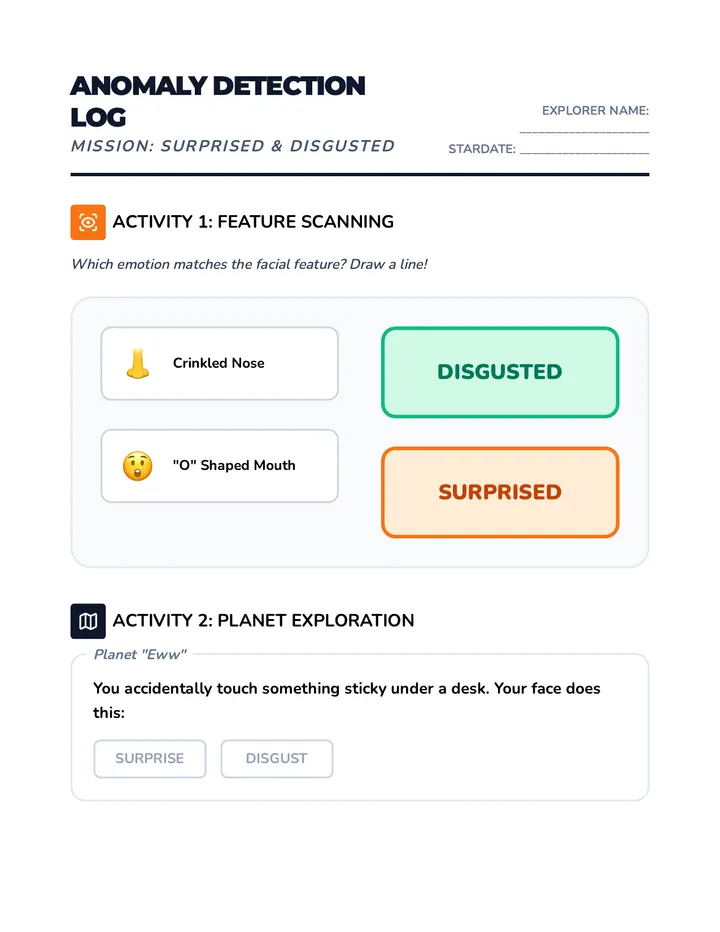 ANOMALY DETECTION LOG

MISSION: SURPRISED & DISGUSTED

EXPLORER NAME: ____________________

STARDATE: ____________________

ACTIVITY 1: FEATURE SCANNING

Which emotion matches the facial feature? Draw a line!

Crinkled Nose

"O" Shaped Mouth

DISGUSTED

SURPRISED

ACTIVITY 2: PLANET EXPLORATION

Planet "Eww"

You accidentally touch something sticky under a desk. Your face does this:

SURPRISE

DISGUST